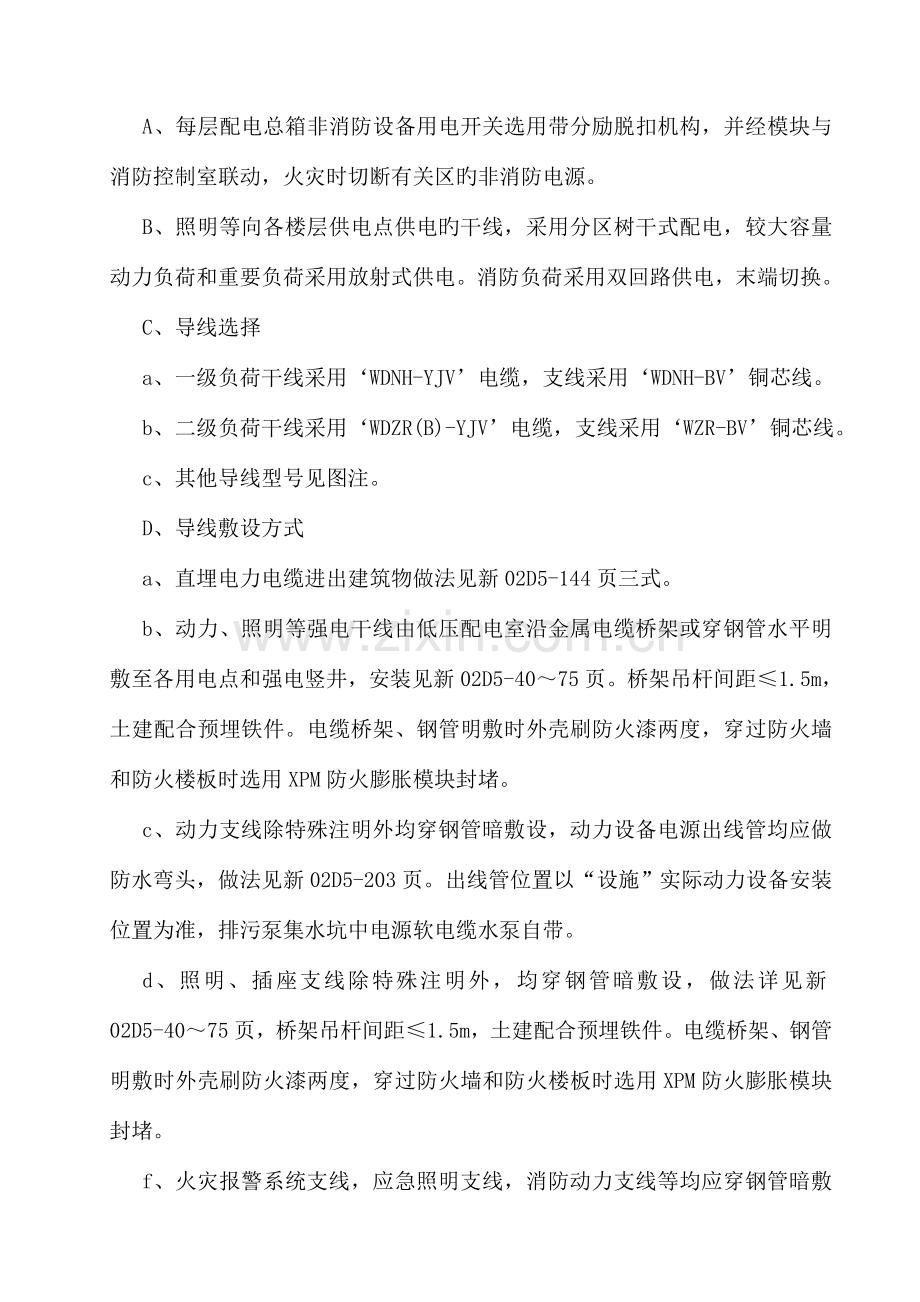 A、每层配电总箱非消防设备用电开关选用带分励脱扣机构，并经模块与消防控制室联动，火灾时切断有关区旳非消防电源。

B、照明等向各楼层供电点供电旳干线，采用分区树干式配电，较大容量动力负荷和重要负荷采用放射式供电。消防负荷采用双回路供电，末端切换。

C、导线选择

a、一级负荷干线采用‘WDNH-YJV’电缆，支线采用‘WDNH-BV’铜芯线。

b、二级负荷干线采用‘WDZR(B)-YJV’电缆，支线采用‘WZR-BV’铜芯线。

c、其他导线型号见图注。

D、导线敷设方式

a、直埋电力电缆进出建筑物做法见新02D5-144页三式。

b、动力、照明等强电干线由低压配电室沿金属电缆桥架或穿钢管水平明敷至各用电点和强电竖井，安装见新02D5-40～75页。桥架吊杆间距≤1.5m，土建配合预埋铁件。电缆桥架、钢管明敷时外壳刷防火漆两度，穿过防火墙和防火楼板时选用XPM防火膨胀模块封堵。

c、动力支线除特殊注明外均穿钢管暗敷设，动力设备电源出线管均应做防水弯头，做法见新02D5-203页。出线管位置以“设施”实际动力设备安装位置为准，排污泵集水坑中电源软电缆水泵自带。

d、照明、插座支线除特殊注明外，均穿钢管暗敷设，做法详见新02D5-40～75页，桥架吊杆间距≤1.5m，土建配合预埋铁件。电缆桥架、钢管明敷时外壳刷防火漆两度，穿过防火墙和防火楼板时选用XPM防火膨胀模块封堵。

f、火灾报警系统支线，应急照明支线，消防动力支线等均应穿钢管暗敷

www.zixin.com.cn